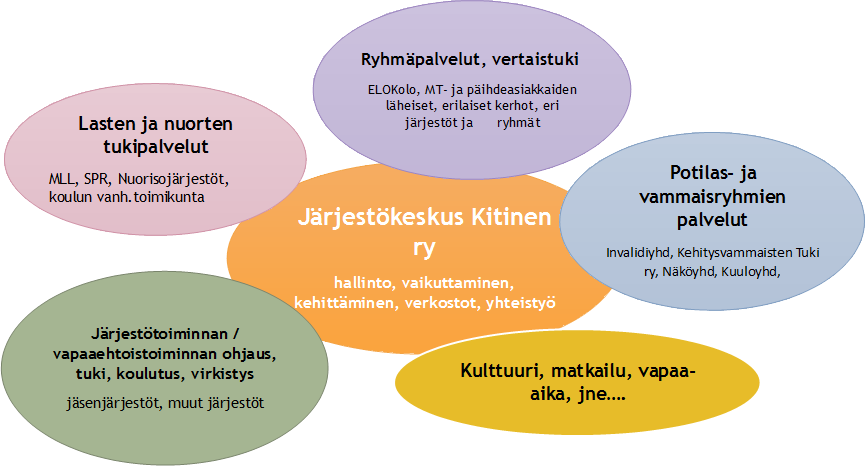 Ryhmäpalvelut, vertaistuki

ELOKolo, MT- ja päihdeasiakkaiden läheiset, erilaiset kerhot, eri järjestöt ja ryhmät

Lasten ja nuorten tukipalvelut

MLL, SPR, Nuorisojärjestöt, koulun vanh.toimikunta

Järjestökeskus Kitinen ry

hallinto, vaikuttaminen, kehittäminen, verkostot, yhteistyö

Potilas- ja vammaisryhmien palvelut

Invalidiyhd, Kehitysvammaisten Tuki ry, Näköyhd, Kuuloyhd,

Järjestötoiminnan / vapaaehtoistoiminnan ohjaus, tuki, koulutus, virkistys

jäsenjärjestöt, muut järjestöt

Kulttuuri, matkailu, vapaa-aika, jne….